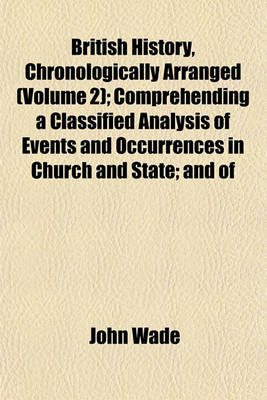 British History, Chronologically Arranged (Volume 2); Comprehending a Classified Analysis of Events and Occurrences in Church and State; and of

John Wade